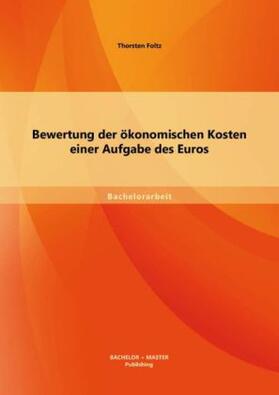 Thorsten Foltz

Bewertung der ökonomischen Kosten einer Aufgabe des Euros

Bachelorarbeit

BACHELOR + MASTER Publishing